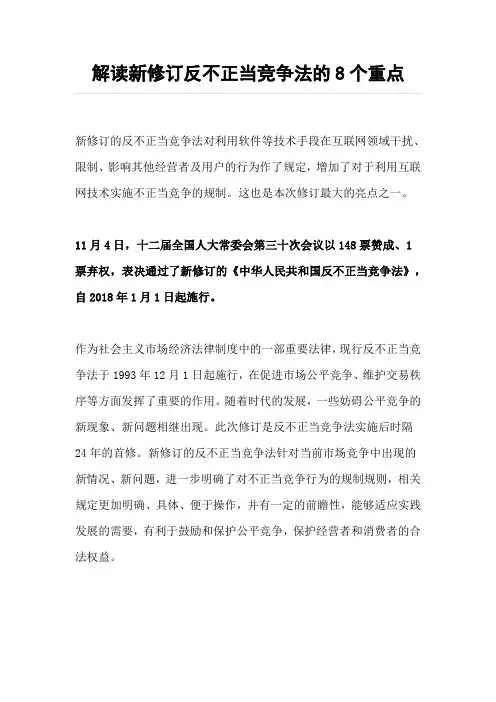 解读新修订反不正当竞争法的 8 个重点

新修订的反不正当竞争法对利用软件等技术手段在互联网领域干扰、限制、影响其他经营者及用户的行为作了规定，增加了对于利用互联网技术实施不正当竞争的规制。这也是本次修订最大的亮点之一。

11 月 4 日，十二届全国人大常委会第三十次会议以 148 票赞成、1 票弃权，表决通过了新修订的《中华人民共和国反不正当竞争法》，自 2018 年 1 月 1 日起施行。

作为社会主义市场经济法律制度中的一部重要法律，现行反不正当竞争法于 1993 年 12 月 1 日起施行，在促进市场公平竞争、维护交易秩序等方面发挥了重要的作用。随着时代的发展，一些妨碍公平竞争的新现象、新问题相继出现。此次修订是反不正当竞争法实施后时隔 24 年的首修。新修订的反不正当竞争法针对当前市场竞争中出现的新情况、新问题，进一步明确了对不正当竞争行为的规制规则，相关规定更加明确、具体、便于操作，并有一定的前瞻性，能够适应实践发展的需要，有利于鼓励和保护公平竞争，保护经营者和消费者的合法权益。